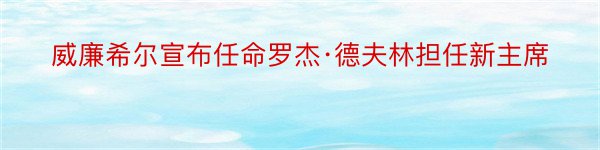 威廉希尔宣布任命罗杰·德夫林担任新主席